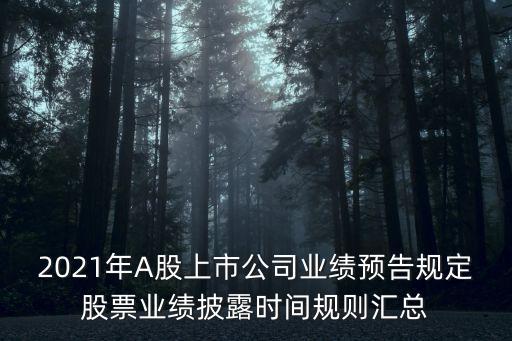 2021年A股上市公司业绩预告规定
股票业绩披露时间规则汇总